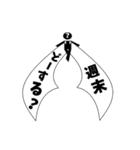 ?
週末
どーする?